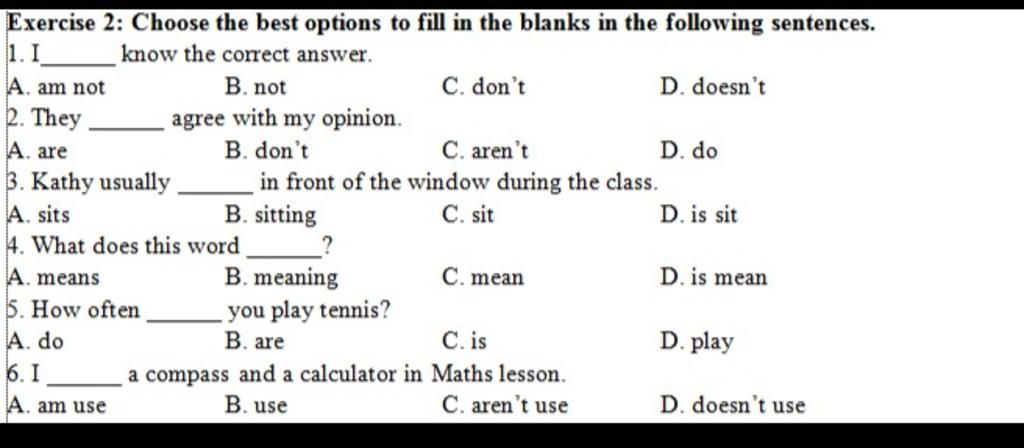 Exercise 2: Choose the best options to fill in the blanks in the following sentences.

1. I______ know the correct answer.
A. am not B. not C. don't D. doesn't

2. They ______ agree with my opinion.
A. are B. don't C. aren't D. do

3. Kathy usually ______ in front of the window during the class.
A. sits B. sitting C. sit D. is sit

4. What does this word ______?
A. means B. meaning C. mean D. is mean

5. How often ______ you play tennis?
A. do B. are C. is D. play

6. I ______ a compass and a calculator in Maths lesson.
A. am use B. use C. aren't use D. doesn't use